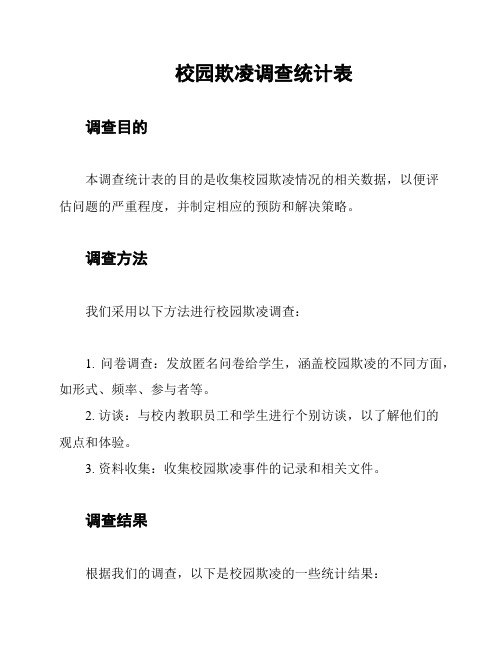 校园欺凌调查统计表

调查目的

本调查统计表的目的是收集校园欺凌情况的相关数据，以便评估问题的严重程度，并制定相应的预防和解决策略。

调查方法

我们采用以下方法进行校园欺凌调查：

1. 问卷调查：发放匿名问卷给学生，涵盖校园欺凌的不同方面，如形式、频率、参与者等。
2. 访谈：与校内教职员工和学生进行个别访谈，以了解他们的观点和体验。
3. 资料收集：收集校园欺凌事件的记录和相关文件。

调查结果

根据我们的调查，以下是校园欺凌的一些统计结果：